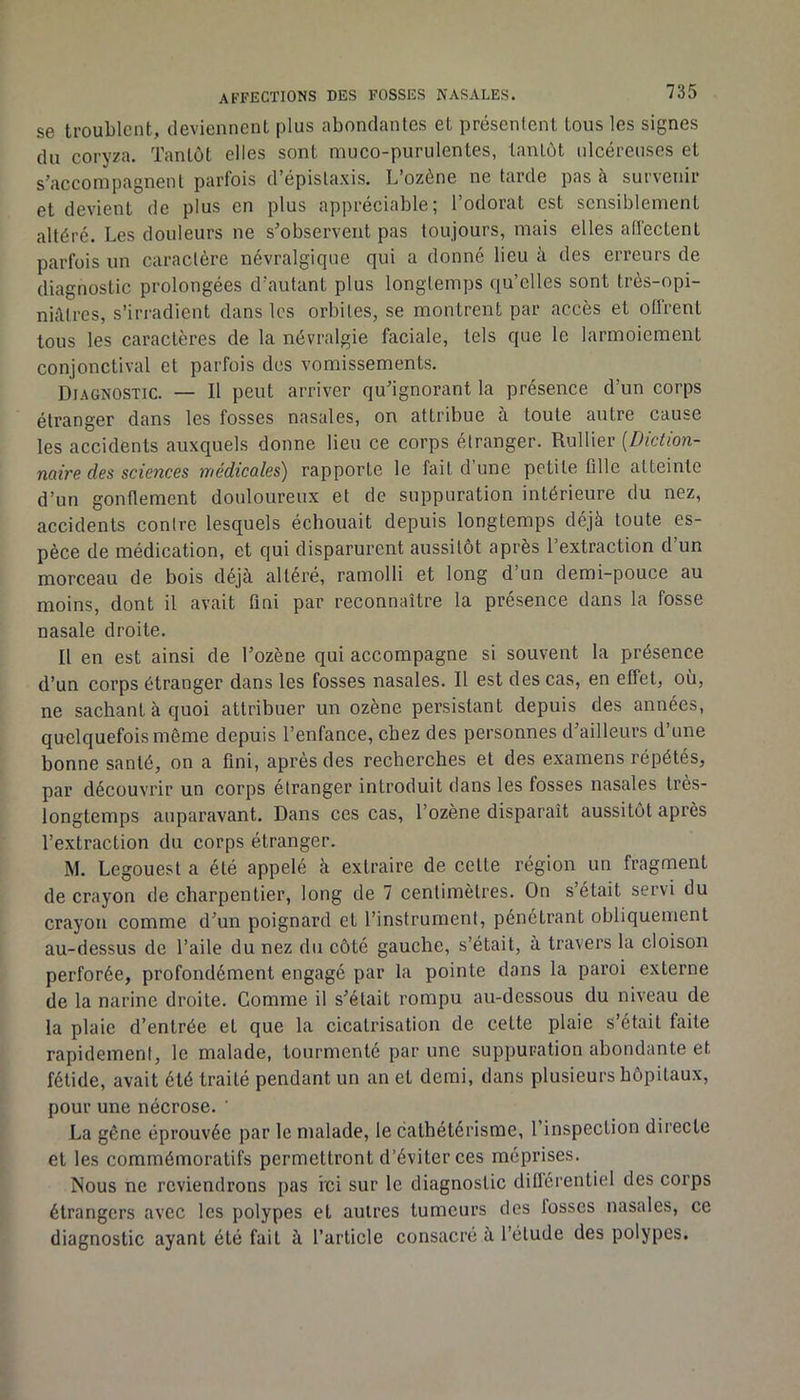 AFFECTIONS DES FOSSES NASALES. 735

se troublent, deviennent plus abondantes et présentent tous les signes du coryza. Tantôt elles sont muco-purulentes, tantôt ulcéreuses et s'accompagnent parfois d'épistaxis. L'ozène ne tarde pas à survenir et devient de plus en plus appréciable; l'odorat est sensiblement altéré. Les douleurs ne s'observent pas toujours, mais elles affectent parfois un caractère névralgique qui a donné lieu à des erreurs de diagnostic prolongées d'autant plus longtemps qu'elles sont très-opiniâtres, s'irradient dans les orbites, se montrent par accès et offrent tous les caractères de la névralgie faciale, tels que le larmoiement conjonctival et parfois des vomissements.

Diagnostic. — Il peut arriver qu'ignorant la présence d'un corps étranger dans les fosses nasales, on attribue à toute autre cause les accidents auxquels donne lieu ce corps étranger. Rullier (Dictionnaire des sciences médicales) rapporte le fait d'une petite fille atteinte d'un gonflement douloureux et de suppuration intérieure du nez, accidents contre lesquels échouait depuis longtemps déjà toute espèce de médication, et qui disparurent aussitôt après l'extraction d'un morceau de bois déjà altéré, ramolli et long d'un demi-pouce au moins, dont il avait fini par reconnaître la présence dans la fosse nasale droite.

Il en est ainsi de l'ozène qui accompagne si souvent la présence d'un corps étranger dans les fosses nasales. Il est des cas, en effet, où, ne sachant à quoi attribuer un ozène persistant depuis des années, quelquefois même depuis l'enfance, chez des personnes d'ailleurs d'une bonne santé, on a fini, après des recherches et des examens répétés, par découvrir un corps étranger introduit dans les fosses nasales très-longtemps auparavant. Dans ces cas, l'ozène disparaît aussitôt après l'extraction du corps étranger.

M. Legouest a été appelé à extraire de cette région un fragment de crayon de charpentier, long de 7 centimètres. On s'était servi du crayon comme d'un poignard et l'instrument, pénétrant obliquement au-dessus de l'aile du nez du côté gauche, s'était, à travers la cloison perforée, profondément engagé par la pointe dans la paroi externe de la narine droite. Comme il s'était rompu au-dessous du niveau de la plaie d'entrée et que la cicatrisation de cette plaie s'était faite rapidement, le malade, tourmenté par une suppuration abondante et fétide, avait été traité pendant un an et demi, dans plusieurs hôpitaux, pour une nécrose.

La gêne éprouvée par le malade, le cathétérisme, l'inspection directe et les commémoratifs permettront d'éviter ces méprises.

Nous ne reviendrons pas ici sur le diagnostic différentiel des corps étrangers avec les polypes et autres tumeurs des fosses nasales, ce diagnostic ayant été fait à l'article consacré à l'étude des polypes.